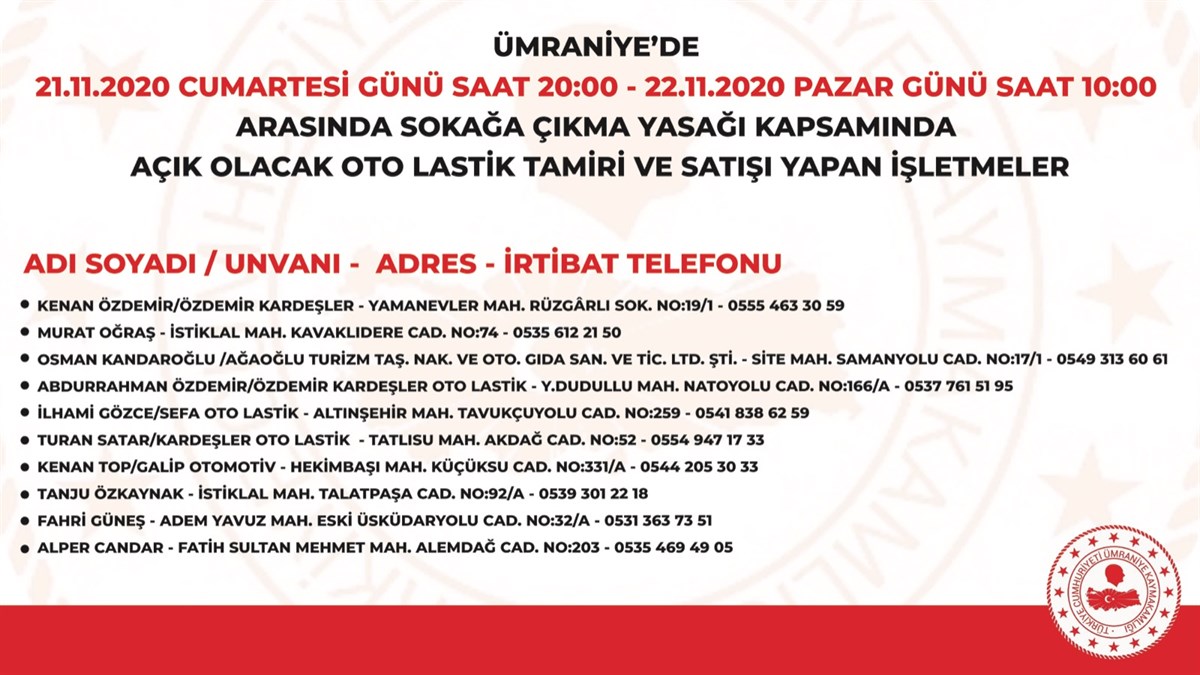 ÜMRANİYE'DE
21.11.2020 CUMARTESİ GÜNÜ SAAT 20:00 - 22.11.2020 PAZAR GÜNÜ SAAT 10:00
ARASINDA SOKAĞA ÇIKMA YASAĞI KAPSAMINDA
AÇIK OLACAK OTO LASTİK TAMİRİ VE SATIŞI YAPAN İŞLETMELER

ADI SOYADI / UNVANI - ADRES - İRTİBAT TELEFONU

• KENAN ÖZDEMİR/ÖZDEMİR KARDEŞLER - YAMANEVLER MAH. RÜZGÂRLI SOK. NO:19/1 - 0555 463 30 59
• MURAT OĞRAŞ - İSTİKLAL MAH. KAVAKLIDERE CAD. NO:74 - 0535 612 21 50
• OSMAN KANDAROĞLU /AĞAOĞLU TURİZM TAŞ. NAK. VE OTO. GIDA SAN. VE TİC. LTD. ŞTİ. - SİTE MAH. SAMANYOLU CAD. NO:17/1 - 0549 313 60 61
• ABDURRAHMAN ÖZDEMİR/ÖZDEMİR KARDEŞLER OTO LASTİK - Y.DUDULLU MAH. NATOYOLU CAD. NO:166/A - 0537 761 51 95
• İLHAMİ GÖZCE/SEFA OTO LASTİK - ALTINŞEHİR MAH. TAVUKÇUYOLU CAD. NO:259 - 0541 838 62 59
• TURAN SATAR/KARDEŞLER OTO LASTİK - TATLISU MAH. AKDAĞ CAD. NO:52 - 0554 947 17 33
• KENAN TOP/GALİP OTOMOTİV - HEKİMBAŞI MAH. KÜÇÜKSU CAD. NO:331/A - 0544 205 30 33
• TANJU ÖZKAYNAK - İSTİKLAL MAH. TALATPAŞA CAD. NO:92/A - 0539 301 22 18
• FAHRİ GÜNEŞ - ADEM YAVUZ MAH. ESKİ ÜSKÜDARYOLU CAD. NO:32/A - 0531 363 73 51
• ALPER CANDAR - FATİH SULTAN MEHMET MAH. ALEMDAĞ CAD. NO:203 - 0535 469 49 05

TÜRKİYE CUMHURİYETİ ÜMRANİYE KAYMAKAMLIĞI